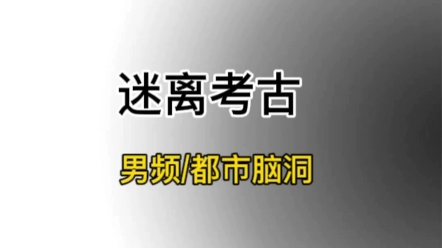 迷离考古

男频/都市脑洞